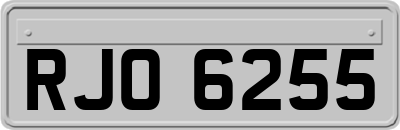 RJO 6255